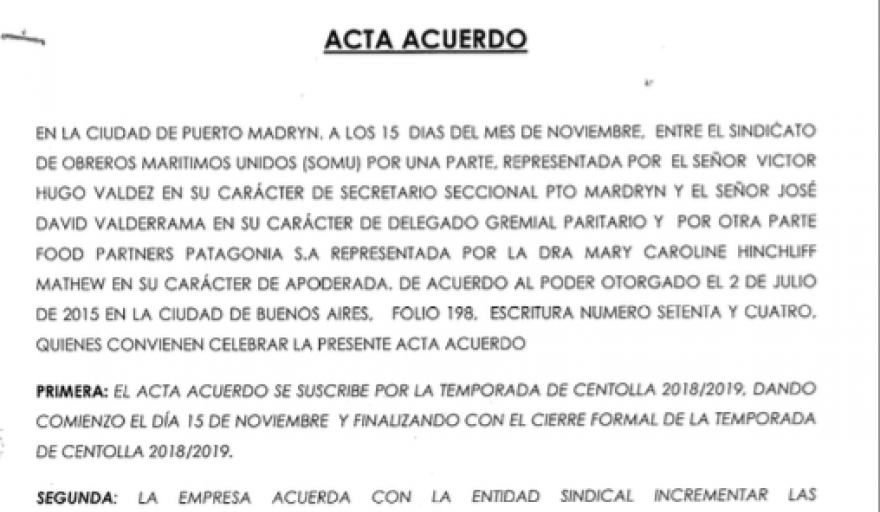 ACTA ACUERDO

EN LA CIUDAD DE PUERTO MADRYN, A LOS 15 DIAS DEL MES DE NOVIEMBRE, ENTRE EL SINDICATO DE OBREROS MARITIMOS UNIDOS (SOMU) POR UNA PARTE, REPRESENTADA POR EL SEÑOR VICTOR HUGO VALDEZ EN SU CARÁCTER DE SECRETARIO SECCIONAL PTO MARDRYN Y EL SEÑOR JOSÉ DAVID VALDERRAMA EN SU CARÁCTER DE DELEGADO GREMIAL PARITARIO Y POR OTRA PARTE FOOD PARTNERS PATAGONIA S.A REPRESENTADA POR LA DRA MARY CAROLINE HINCHLIFF MATHEW EN SU CARÁCTER DE APODERADA, DE ACUERDO AL PODER OTORGADO EL 2 DE JULIO DE 2015 EN LA CIUDAD DE BUENOS AIRES, FOLIO 198, ESCRITURA NUMERO SETENTA Y CUATRO, QUIENES CONVIENEN CELEBRAR LA PRESENTE ACTA ACUERDO

PRIMERA: EL ACTA ACUERDO SE SUSCRIBE POR LA TEMPORADA DE CENTOLLA 2018/2019, DANDO COMIENZO EL DÍA 15 DE NOVIEMBRE Y FINALIZANDO CON EL CIERRE FORMAL DE LA TEMPORADA DE CENTOLLA 2018/2019.

SEGUNDA: LA EMPRESA ACUERDA CON LA ENTIDAD SINDICAL INCREMENTAR LAS